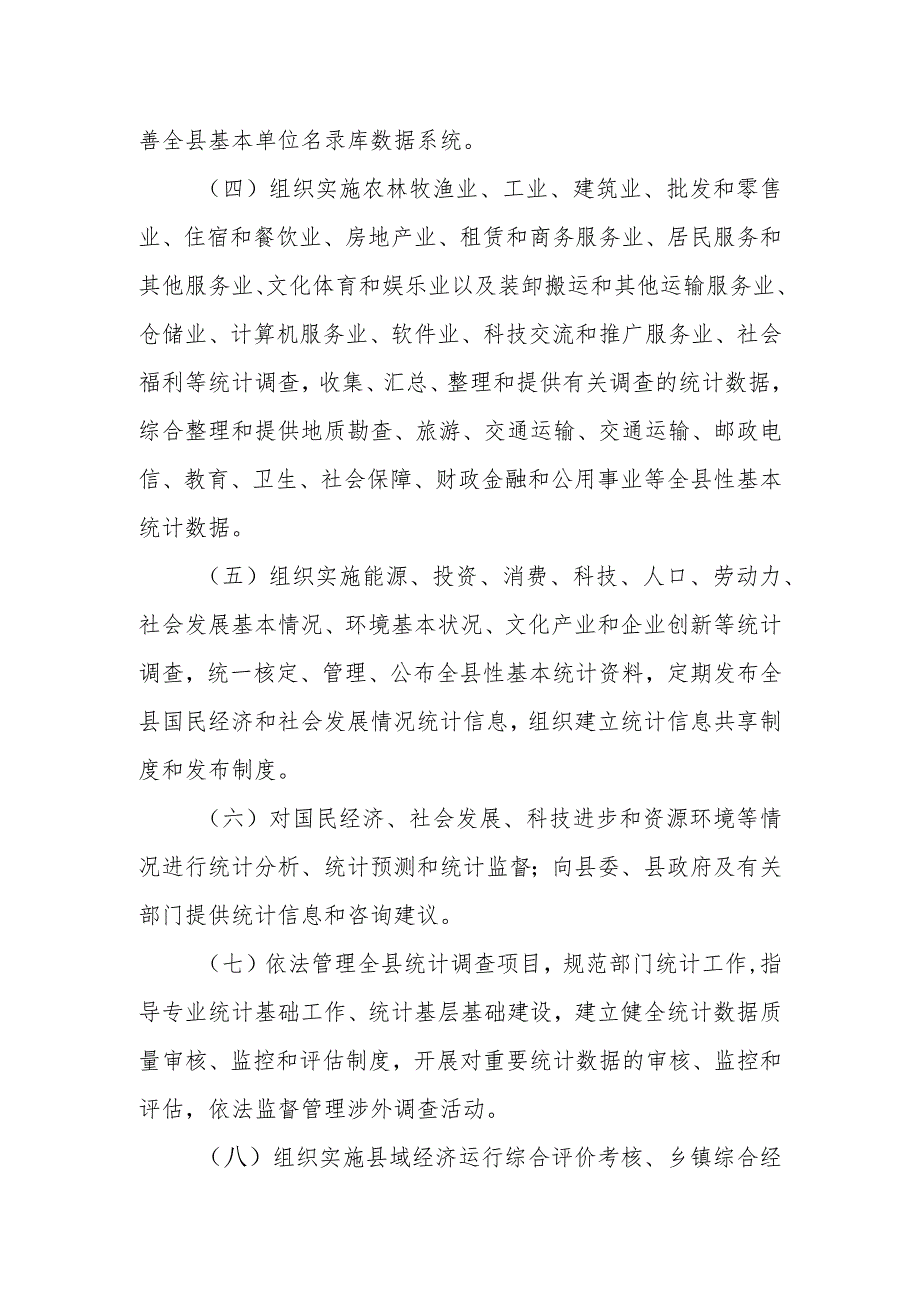 善全县基本单位名录库数据系统。

（四）组织实施农林牧渔业、工业、建筑业、批发和零售业、住宿和餐饮业、房地产业、租赁和商务服务业、居民服务和其他服务业、文化体育和娱乐业以及装卸搬运和其他运输服务业、仓储业、计算机服务业、软件业、科技交流和推广服务业、社会福利等统计调查，收集、汇总、整理和提供有关调查的统计数据，综合整理和提供地质勘查、旅游、交通运输、交通运输、邮政电信、教育、卫生、社会保障、财政金融和公用事业等全县性基本统计数据。

（五）组织实施能源、投资、消费、科技、人口、劳动力、社会发展基本情况、环境基本状况、文化产业和企业创新等统计调查，统一核定、管理、公布全县性基本统计资料，定期发布全县国民经济和社会发展情况统计信息，组织建立统计信息共享制度和发布制度。

（六）对国民经济、社会发展、科技进步和资源环境等情况进行统计分析、统计预测和统计监督；向县委、县政府及有关部门提供统计信息和咨询建议。

（七）依法管理全县统计调查项目，规范部门统计工作，指导专业统计基础工作、统计基层基础建设，建立健全统计数据质量审核、监控和评估制度，开展对重要统计数据的审核、监控和评估，依法监督管理涉外调查活动。

（八）组织实施县域经济运行综合评价考核、乡镇综合经